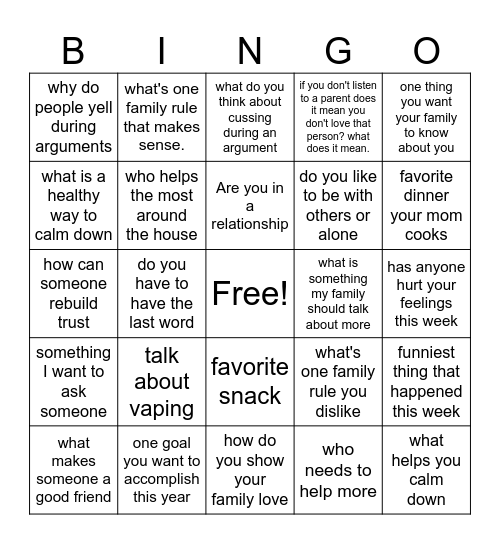 | B | I | N | G | O |
|---|---|---|---|---|
| why do people yell during arguments | what's one family rule that makes sense. | what do you think about cussing during an argument | if you don't listen to a parent does it mean you don't love that person? what does it mean. | one thing you want your family to know about you |
| what is a healthy way to calm down | who helps the most around the house | Are you in a relationship | do you like to be with others or alone | favorite dinner your mom cooks |
| how can someone rebuild trust | do you have to have the last word | Free! | what is something my family should talk about more | has anyone hurt your feelings this week |
| something I want to ask someone | talk about vaping | favorite snack | what's one family rule you dislike | funniest thing that happened this week |
| what makes someone a good friend | one goal you want to accomplish this year | how do you show your family love | who needs to help more | what helps you calm down |